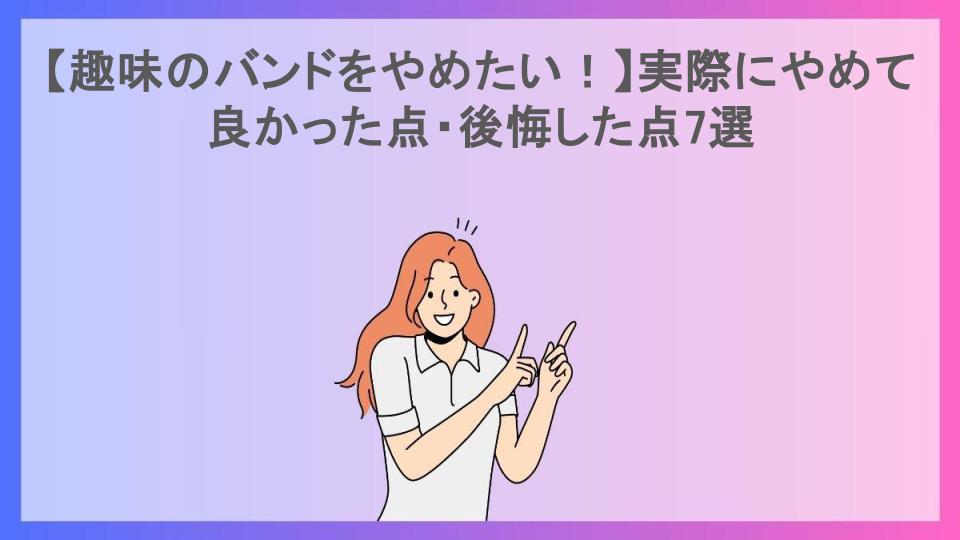 【趣味のバンドをやめたい！】実際にやめて良かった点・後悔した点7選